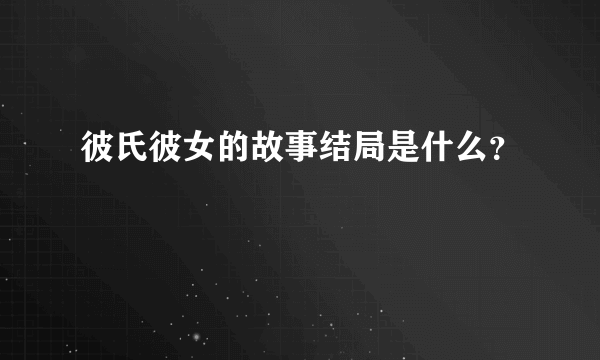 彼氏彼女的故事结局是什么?